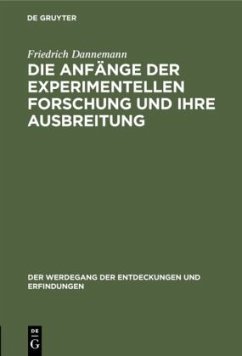 DE GRUYTER

Friedrich Dannemann

DIE ANFÄNGE DER EXPERIMENTELLEN FORSCHUNG UND IHRE AUSBREITUNG

DER WERDEGANG DER ENTDECKUNGEN UND ERFINDUNGEN

DE G